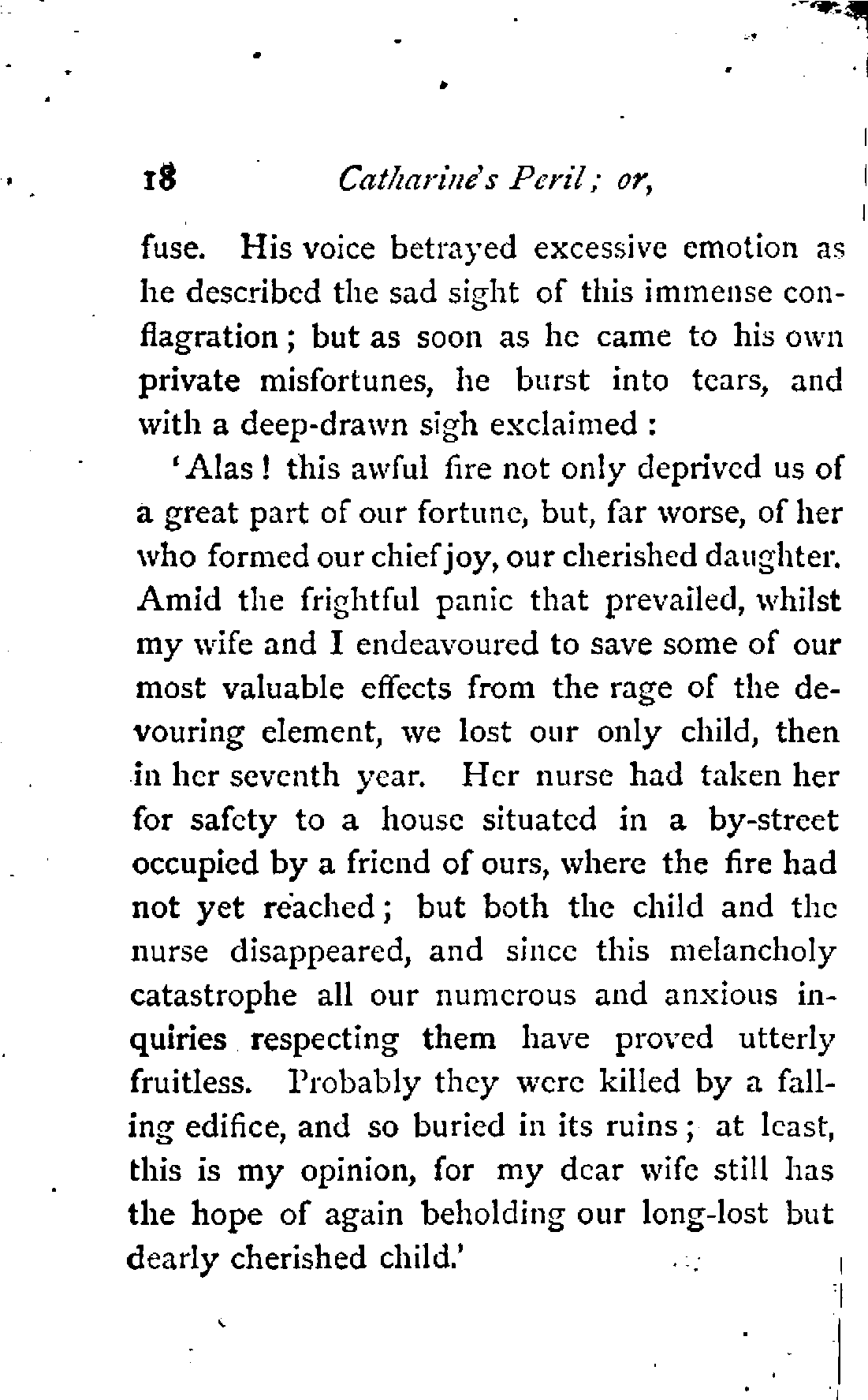 18 Catharine's Peril; or,

fuse. His voice betrayed excessive emotion as he described the sad sight of this immense conflagration; but as soon as he came to his own private misfortunes, he burst into tears, and with a deep-drawn sigh exclaimed:

'Alas! this awful fire not only deprived us of a great part of our fortune, but, far worse, of her who formed our chief joy, our cherished daughter. Amid the frightful panic that prevailed, whilst my wife and I endeavoured to save some of our most valuable effects from the rage of the devouring element, we lost our only child, then in her seventh year. Her nurse had taken her for safety to a house situated in a by-street occupied by a friend of ours, where the fire had not yet reached; but both the child and the nurse disappeared, and since this melancholy catastrophe all our numerous and anxious inquiries respecting them have proved utterly fruitless. Probably they were killed by a falling edifice, and so buried in its ruins; at least, this is my opinion, for my dear wife still has the hope of again beholding our long-lost but dearly cherished child.'